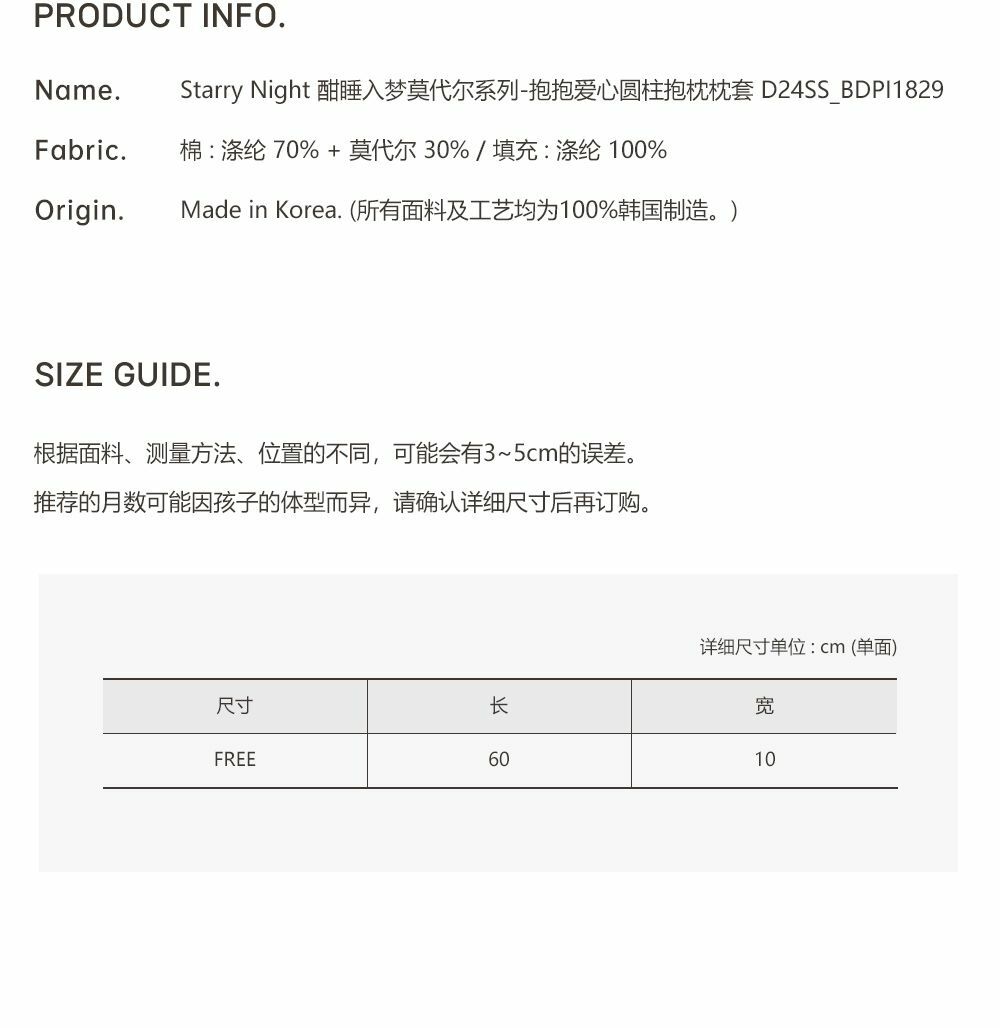 PRODUCT INFO.

Name. Starry Night 酣睡入梦莫代尔系列-抱抱爱心圆柱抱枕枕套 D24SS_BDPI1829

Fabric. 棉 : 涤纶 70% + 莫代尔 30% / 填充 : 涤纶 100%

Origin. Made in Korea. (所有面料及工艺均为100%韩国制造。)

SIZE GUIDE.

根据面料、测量方法、位置的不同，可能会有3~5cm的误差。

推荐的月数可能因孩子的体型而异，请确认详细尺寸后再订购。

详细尺寸单位 : cm (单面)

| 尺寸 | 长 | 宽 |
|---|---|---|
| FREE | 60 | 10 |